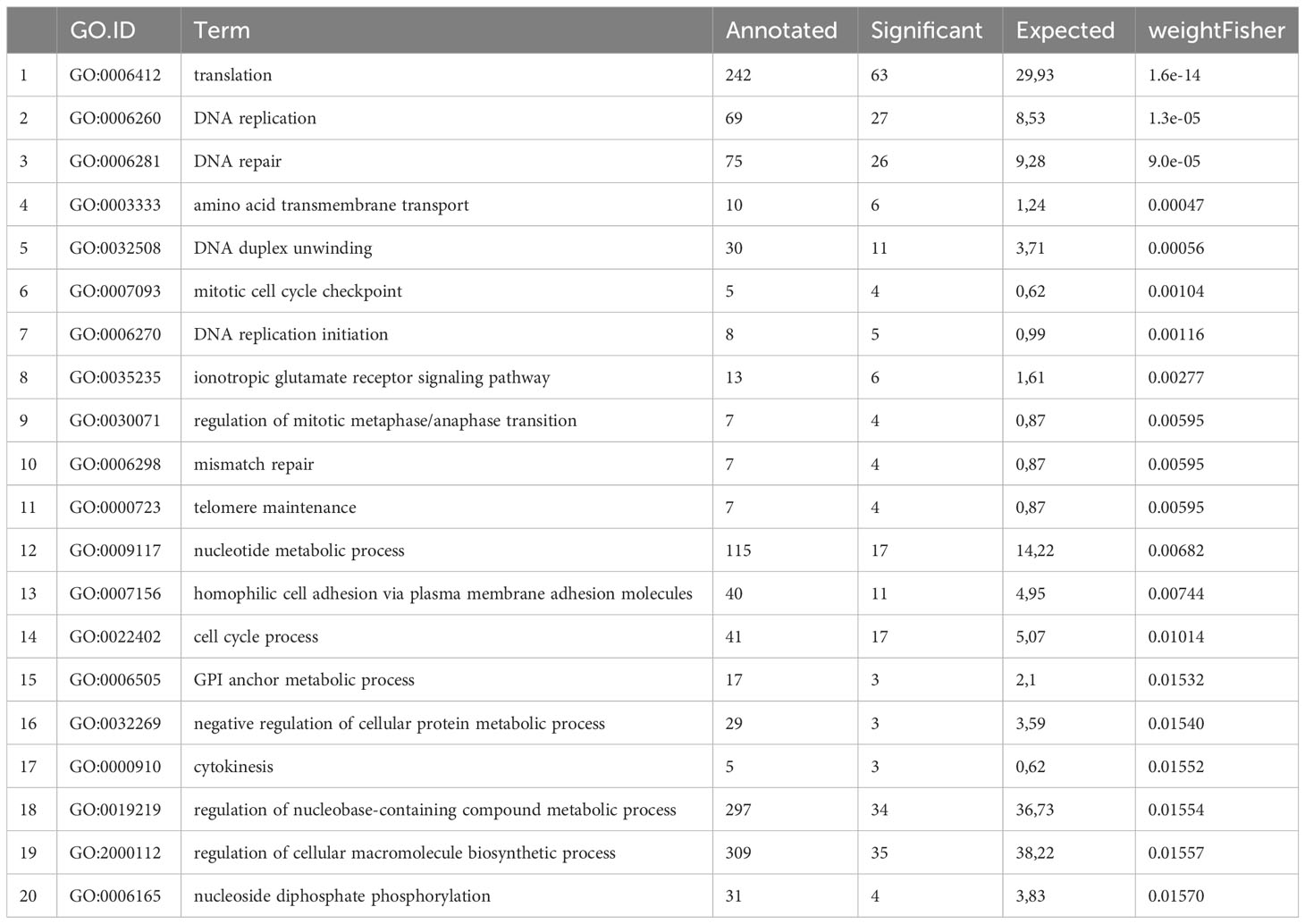 |  | GO.ID | Term | Annotated | Significant | Expected | weightFisher |
|---|---|---|---|---|---|---|
| 1 | GO:0006412 | translation | 242 | 63 | 29,93 | 1.6e-14 |
| 2 | GO:0006260 | DNA replication | 69 | 27 | 8,53 | 1.3e-05 |
| 3 | GO:0006281 | DNA repair | 75 | 26 | 9,28 | 9.0e-05 |
| 4 | GO:0003333 | amino acid transmembrane transport | 10 | 6 | 1,24 | 0.00047 |
| 5 | GO:0032508 | DNA duplex unwinding | 30 | 11 | 3,71 | 0.00056 |
| 6 | GO:0007093 | mitotic cell cycle checkpoint | 5 | 4 | 0,62 | 0.00104 |
| 7 | GO:0006270 | DNA replication initiation | 8 | 5 | 0,99 | 0.00116 |
| 8 | GO:0035235 | ionotropic glutamate receptor signaling pathway | 13 | 6 | 1,61 | 0.00277 |
| 9 | GO:0030071 | regulation of mitotic metaphase/anaphase transition | 7 | 4 | 0,87 | 0.00595 |
| 10 | GO:0006298 | mismatch repair | 7 | 4 | 0,87 | 0.00595 |
| 11 | GO:0000723 | telomere maintenance | 7 | 4 | 0,87 | 0.00595 |
| 12 | GO:0009117 | nucleotide metabolic process | 115 | 17 | 14,22 | 0.00682 |
| 13 | GO:0007156 | homophilic cell adhesion via plasma membrane adhesion molecules | 40 | 11 | 4,95 | 0.00744 |
| 14 | GO:0022402 | cell cycle process | 41 | 17 | 5,07 | 0.01014 |
| 15 | GO:0006505 | GPI anchor metabolic process | 17 | 3 | 2,1 | 0.01532 |
| 16 | GO:0032269 | negative regulation of cellular protein metabolic process | 29 | 3 | 3,59 | 0.01540 |
| 17 | GO:0000910 | cytokinesis | 5 | 3 | 0,62 | 0.01552 |
| 18 | GO:0019219 | regulation of nucleobase-containing compound metabolic process | 297 | 34 | 36,73 | 0.01554 |
| 19 | GO:2000112 | regulation of cellular macromolecule biosynthetic process | 309 | 35 | 38,22 | 0.01557 |
| 20 | GO:0006165 | nucleoside diphosphate phosphorylation | 31 | 4 | 3,83 | 0.01570 |